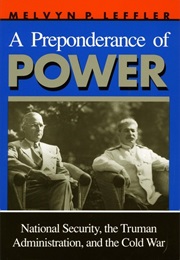 MELVYN P. LEFFLER

A Preponderance of POWER

National Security, the Truman Administration, and the Cold War